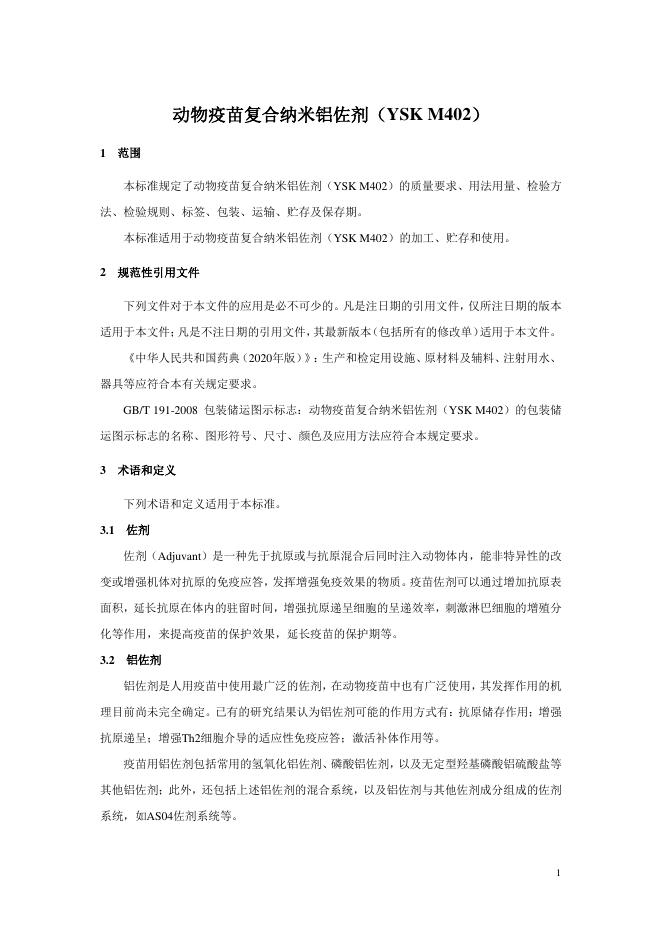 动物疫苗复合纳米铝佐剂（YSK M402）

1 范围

本标准规定了动物疫苗复合纳米铝佐剂（YSK M402）的质量要求、用法用量、检验方法、检验规则、标签、包装、运输、贮存及保存期。

本标准适用于动物疫苗复合纳米铝佐剂（YSK M402）的加工、贮存和使用。

2 规范性引用文件

下列文件对于本文件的应用是必不可少的。凡是注日期的引用文件，仅所注日期的版本适用于本文件；凡是不注日期的引用文件，其最新版本（包括所有的修改单）适用于本文件。

《中华人民共和国药典（2020年版）》：生产和检定用设施、原材料及辅料、注射用水、器具等应符合本有关规定要求。

GB/T 191-2008 包装储运图示标志：动物疫苗复合纳米铝佐剂（YSK M402）的包装储运图示标志的名称、图形符号、尺寸、颜色及应用方法应符合本规定要求。

3 术语和定义

下列术语和定义适用于本标准。

3.1 佐剂

佐剂（Adjuvant）是一种先于抗原或与抗原混合后同时注入动物体内，能非特异性的改变或增强机体对抗原的免疫应答，发挥增强免疫效果的物质。疫苗佐剂可以通过增加抗原表面积，延长抗原在体内的驻留时间，增强抗原递呈细胞的呈递效率，刺激淋巴细胞的增殖分化等作用，来提高疫苗的保护效果，延长疫苗的保护期等。

3.2 铝佐剂

铝佐剂是人用疫苗中使用最广泛的佐剂，在动物疫苗中也有广泛使用，其发挥作用的机理目前尚未完全确定。已有的研究结果认为铝佐剂可能的作用方式有：抗原储存作用；增强抗原递呈；增强Th2细胞介导的适应性免疫应答；激活补体作用等。

疫苗用铝佐剂包括常用的氢氧化铝佐剂、磷酸铝佐剂，以及无定型羟基磷酸铝硫酸盐等其他铝佐剂；此外，还包括上述铝佐剂的混合系统，以及铝佐剂与其他佐剂成分组成的佐剂系统，如AS04佐剂系统等。

1